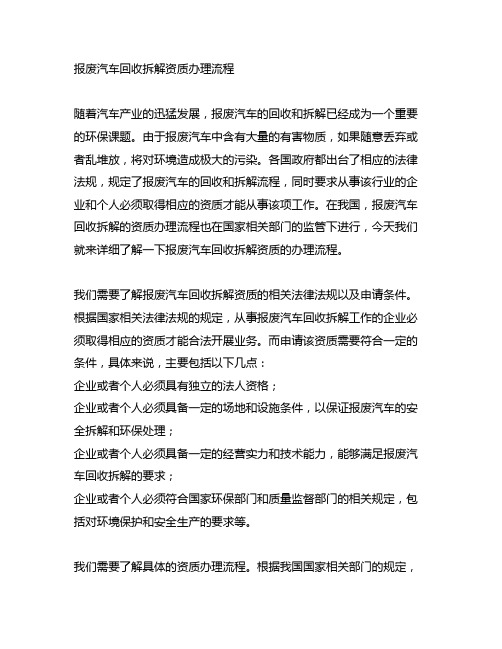 报废汽车回收拆解资质办理流程

随着汽车产业的迅猛发展，报废汽车的回收和拆解已经成为一个重要的环保课题。由于报废汽车中含有大量的有害物质，如果随意丢弃或者乱堆放，将对环境造成极大的污染。各国政府都出台了相应的法律法规，规定了报废汽车的回收和拆解流程，同时要求从事该行业的企业和个人必须取得相应的资质才能从事该项工作。在我国，报废汽车回收拆解的资质办理流程也在国家相关部门的监管下进行，今天我们就来详细了解一下报废汽车回收拆解资质的办理流程。

我们需要了解报废汽车回收拆解资质的相关法律法规以及申请条件。根据国家相关法律法规的规定，从事报废汽车回收拆解工作的企业必须取得相应的资质才能合法开展业务。而申请该资质需要符合一定的条件，具体来说，主要包括以下几点：
企业或者个人必须具有独立的法人资格；
企业或者个人必须具备一定的场地和设施条件，以保证报废汽车的安全拆解和环保处理；
企业或者个人必须具备一定的经营实力和技术能力，能够满足报废汽车回收拆解的要求；
企业或者个人必须符合国家环保部门和质量监督部门的相关规定，包括对环境保护和安全生产的要求等。

我们需要了解具体的资质办理流程。根据我国国家相关部门的规定，